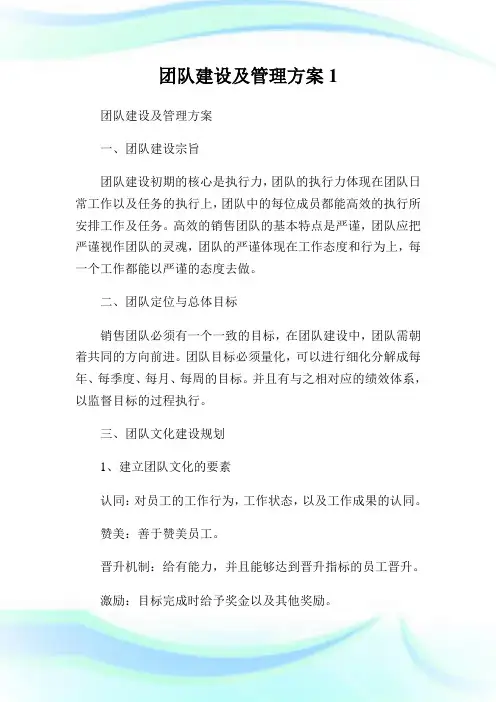 团队建设及管理方案 1

团队建设及管理方案

一、团队建设宗旨

团队建设初期的核心是执行力，团队的执行力体现在团队日常工作以及任务的执行上，团队中的每位成员都能高效的执行所安排工作及任务。高效的销售团队的基本特点是严谨，团队应把严谨视作团队的灵魂，团队的严谨体现在工作态度和行为上，每一个工作都能以严谨的态度去做。

二、团队定位与总体目标

销售团队必须有一个一致的目标，在团队建设中，团队需朝着共同的方向前进。团队目标必须量化，可以进行细化分解成每年、每季度、每月、每周的目标。并且有与之相对应的绩效体系，以监督目标的过程执行。

三、团队文化建设规划

1、建立团队文化的要素

认同：对员工的工作行为，工作状态，以及工作成果的认同。

赞美：善于赞美员工。

晋升机制：给有能力，并且能够达到晋升指标的员工晋升。

激励：目标完成时给予奖金以及其他奖励。